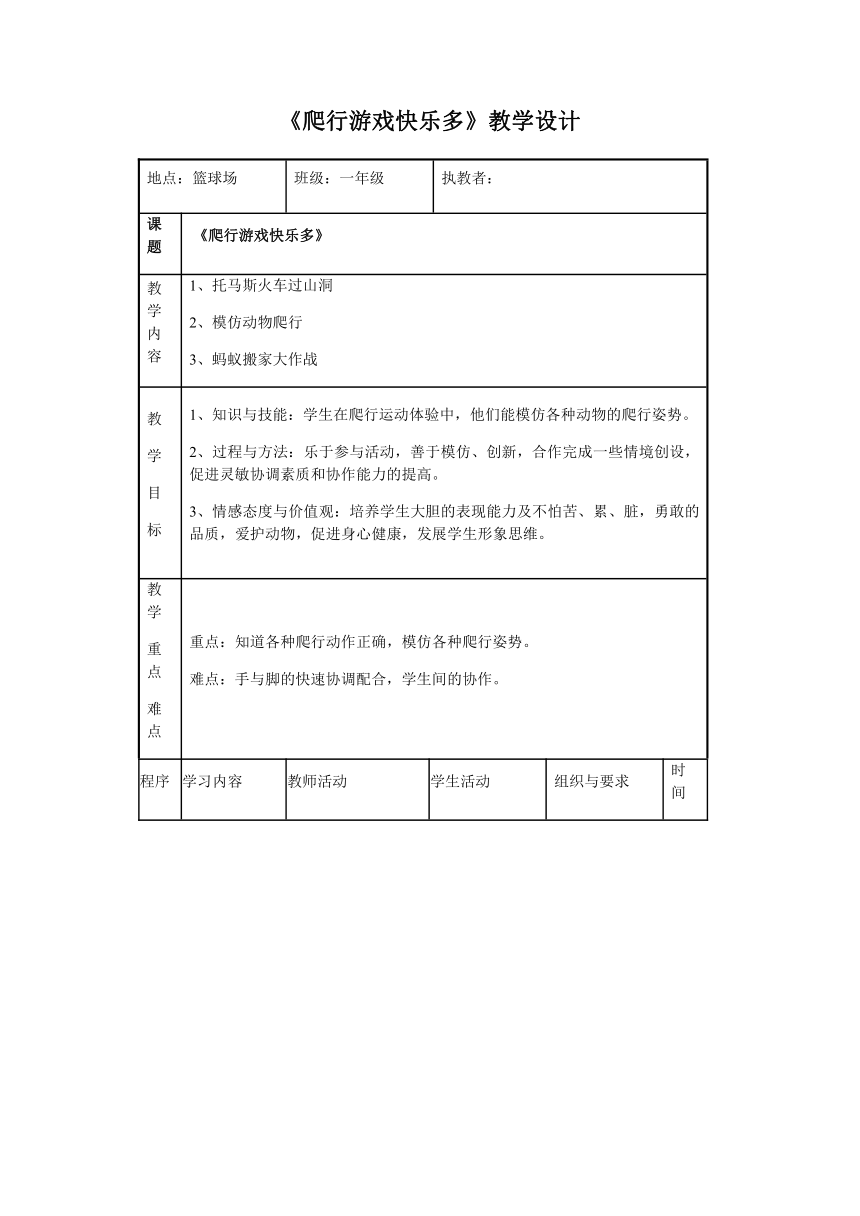 《爬行游戏快乐多》教学设计

| 地点：篮球场 | 班级：一年级 | 执教者： |
|---|---|---|

| 课题 | 《爬行游戏快乐多》 |
|---|---|
| 教学内容 | 1、托马斯火车过山洞<br>2、模仿动物爬行<br>3、蚂蚁搬家大作战 |
| 教学目标 | 1、知识与技能：学生在爬行运动体验中，他们能模仿各种动物的爬行姿势。<br>2、过程与方法：乐于参与活动，善于模仿、创新，合作完成一些情境创设，促进灵敏协调素质和协作能力的提高。<br>3、情感态度与价值观：培养学生大胆的表现能力及不怕苦、累、脏，勇敢的品质，爱护动物，促进身心健康，发展学生形象思维。 |
| 教学重点难点 | 重点：知道各种爬行动作正确，模仿各种爬行姿势。<br>难点：手与脚的快速协调配合，学生间的协作。 |

| 程序 | 学习内容 | 教师活动 | 学生活动 | 组织与要求 | 时间 |
|---|---|---|---|---|---|